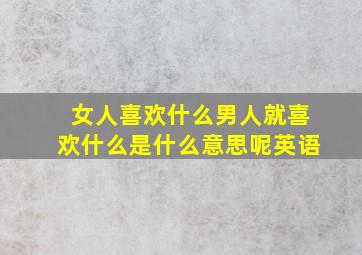 女人喜欢什么男人就喜欢什么是什么意思呢英语